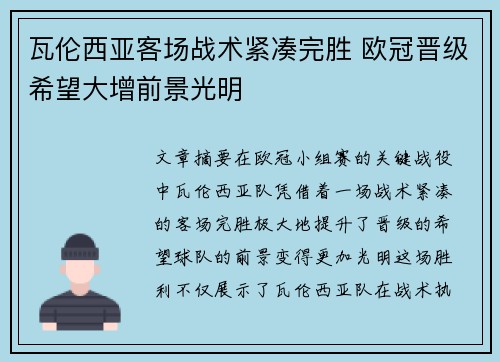 瓦伦西亚客场战术紧凑完胜 欧冠晋级希望大增前景光明

文章摘要在欧冠小组赛的关键战役中瓦伦西亚队凭借着一场战术紧凑的客场完胜极大地提升了晋级的希望球队的前景变得更加光明这场胜利不仅展示了瓦伦西亚队在战术执